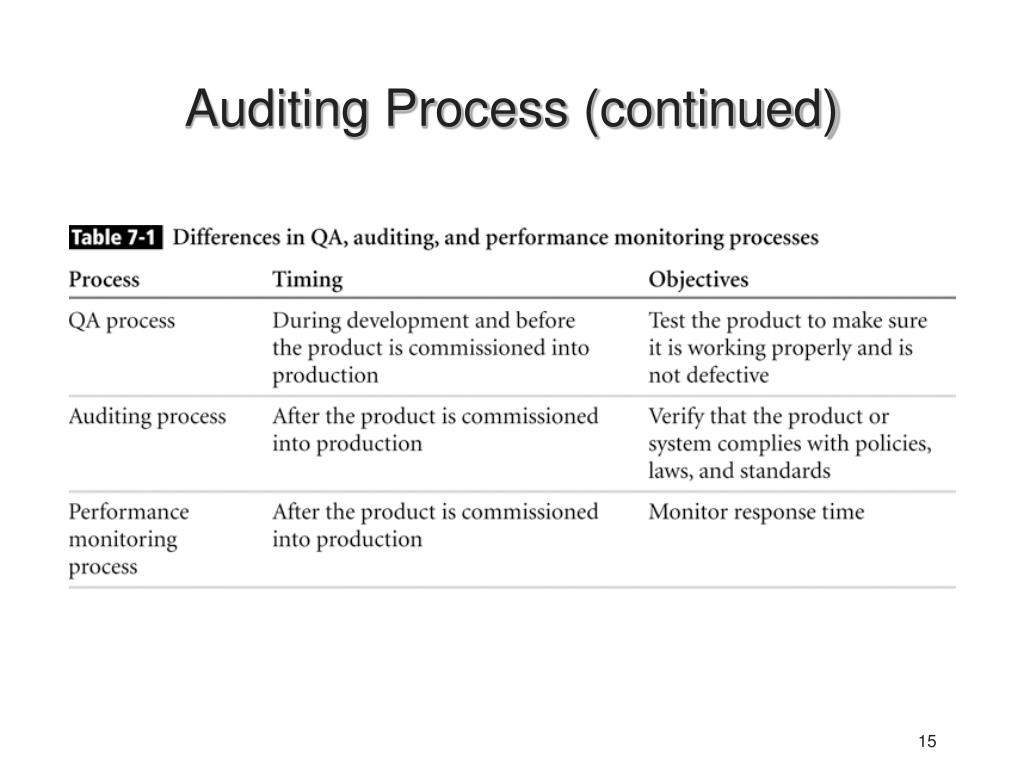 Auditing Process (continued)

Table 7-1 Differences in QA, auditing, and performance monitoring processes

| Process | Timing | Objectives |
|---|---|---|
| QA process | During development and before the product is commissioned into production | Test the product to make sure it is working properly and is not defective |
| Auditing process | After the product is commissioned into production | Verify that the product or system complies with policies, laws, and standards |
| Performance monitoring process | After the product is commissioned into production | Monitor response time |

15